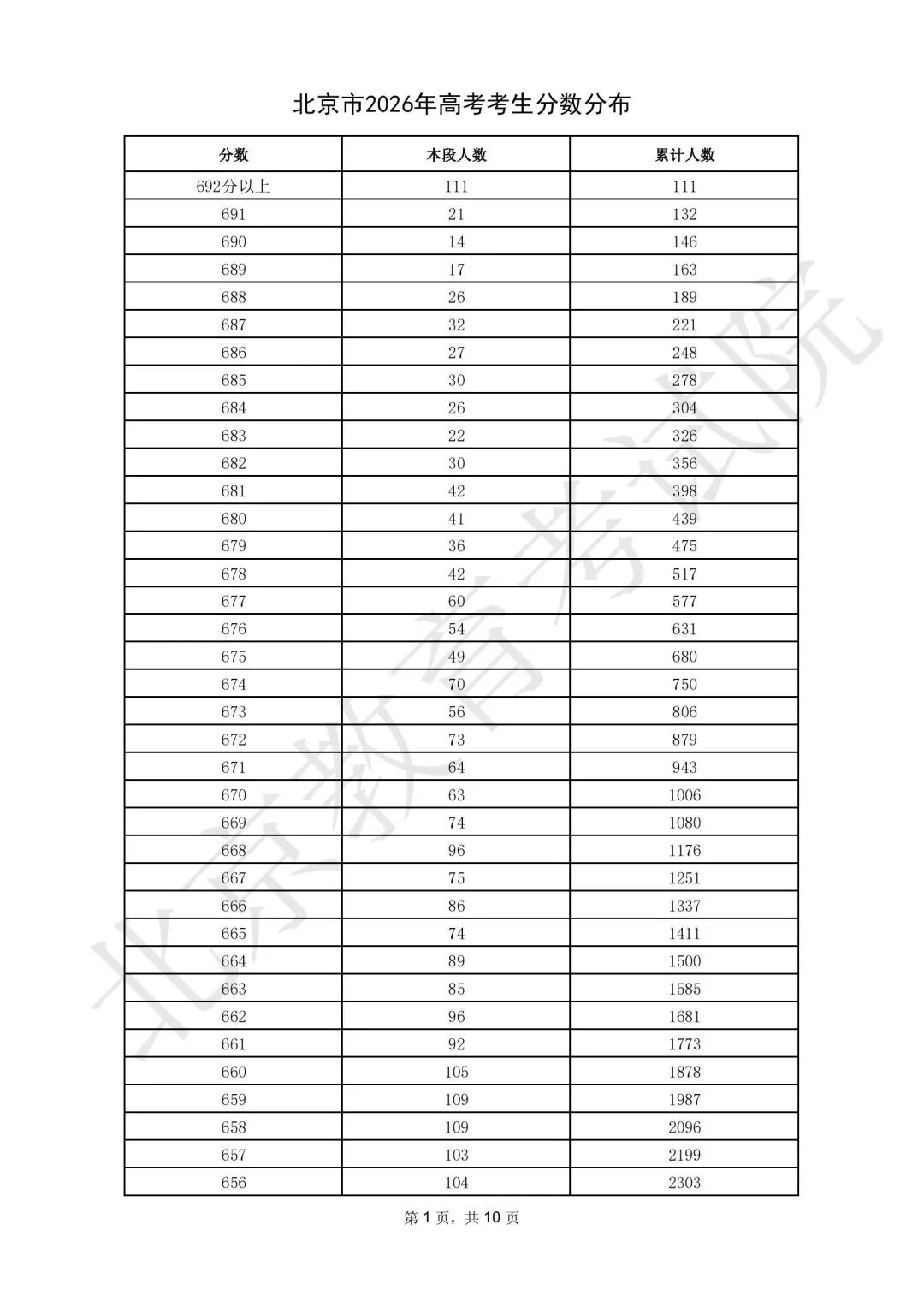 北京市2026年高考考生分数分布

| 分数 | 本段人数 | 累计人数 |
|---|---|---|
| 692分以上 | 111 | 111 |
| 691 | 21 | 132 |
| 690 | 14 | 146 |
| 689 | 17 | 163 |
| 688 | 26 | 189 |
| 687 | 32 | 221 |
| 686 | 27 | 248 |
| 685 | 30 | 278 |
| 684 | 26 | 304 |
| 683 | 22 | 326 |
| 682 | 30 | 356 |
| 681 | 42 | 398 |
| 680 | 41 | 439 |
| 679 | 36 | 475 |
| 678 | 42 | 517 |
| 677 | 60 | 577 |
| 676 | 54 | 631 |
| 675 | 49 | 680 |
| 674 | 70 | 750 |
| 673 | 56 | 806 |
| 672 | 73 | 879 |
| 671 | 64 | 943 |
| 670 | 63 | 1006 |
| 669 | 74 | 1080 |
| 668 | 96 | 1176 |
| 667 | 75 | 1251 |
| 666 | 86 | 1337 |
| 665 | 74 | 1411 |
| 664 | 89 | 1500 |
| 663 | 85 | 1585 |
| 662 | 96 | 1681 |
| 661 | 92 | 1773 |
| 660 | 105 | 1878 |
| 659 | 109 | 1987 |
| 658 | 109 | 2096 |
| 657 | 103 | 2199 |
| 656 | 104 | 2303 |

第1页，共10页

北京教育考试院